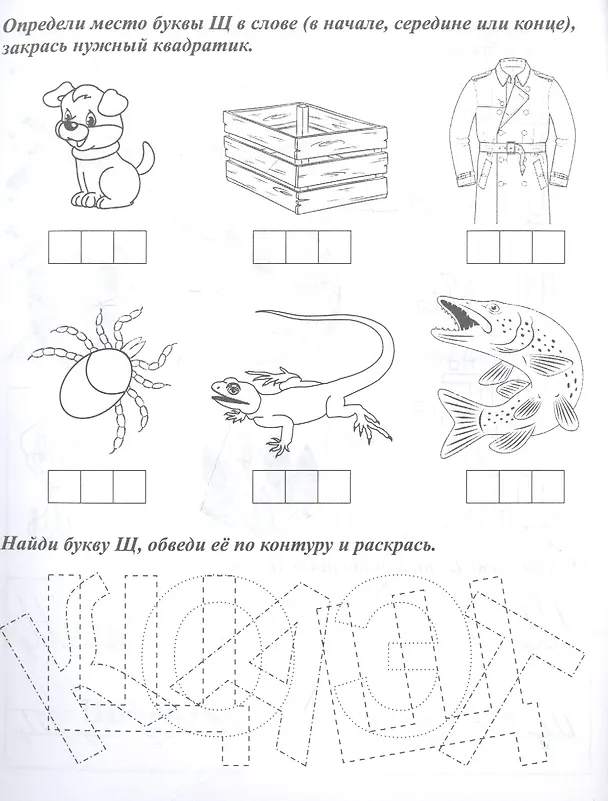 Определи место буквы Щ в слове (в начале, середине или конце), закрась нужный квадратик.

Найди букву Щ, обведи её по контуру и раскрась.